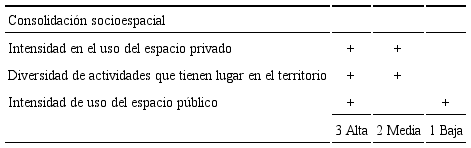 | Consolidación socioespacial | | | |
|---|---|---|---|
| Intensidad en el uso del espacio privado | + | + | |
| Diversidad de actividades que tienen lugar en el territorio | + | + | |
| Intensidad de uso del espacio público | + | | + |
| | 3 Alta | 2 Media | 1 Baja |